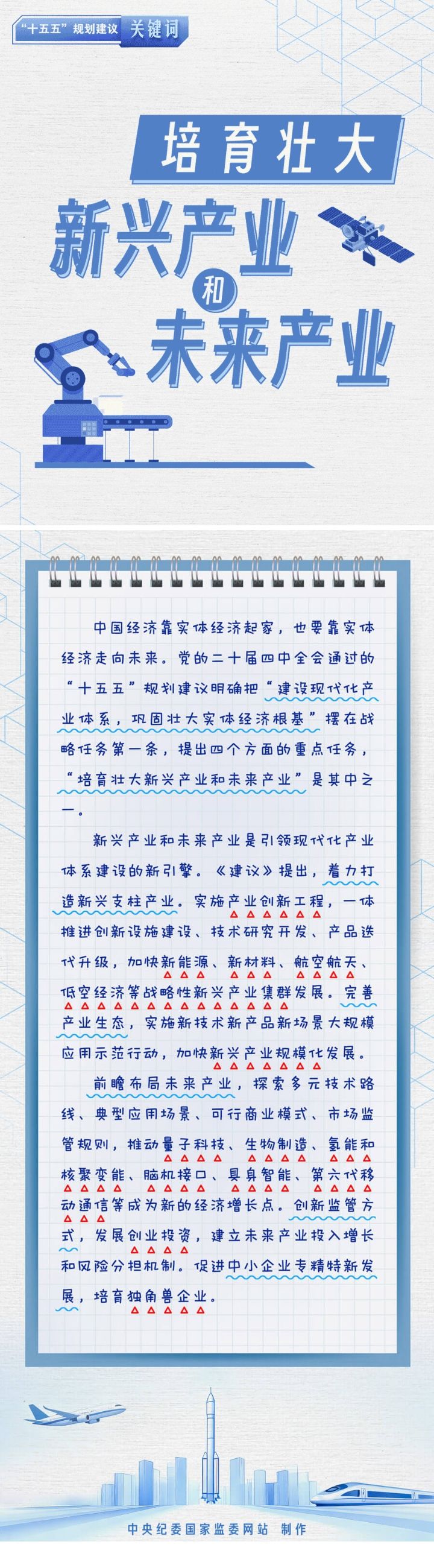 “十五五”规划建议 关键词

培育壮大

新兴产业

和

未来产业

中国经济靠实体经济起家，也要靠实体经济走向未来。党的二十届四中全会通过的“十五五”规划建议明确把“建设现代化产业体系，巩固壮大实体经济根基”摆在战略任务第一条，提出四个方面的重点任务，“培育壮大新兴产业和未来产业”是其中之一。

新兴产业和未来产业是引领现代化产业体系建设的新引擎。《建议》提出，着力打造新兴支柱产业。实施产业创新工程，一体推进创新设施建设、技术研究开发、产品迭代升级，加快新能源、新材料、航空航天、低空经济等战略性新兴产业集群发展。完善产业生态，实施新技术新产品新场景大规模应用示范行动，加快新兴产业规模化发展。

前瞻布局未来产业，探索多元技术路线、典型应用场景、可行商业模式、市场监管规则，推动量子科技、生物制造、氢能和核聚变能、脑机接口、具身智能、第六代移动通信等成为新的经济增长点。创新监管方式，发展创业投资，建立未来产业投入增长和风险分担机制。促进中小企业专精特新发展，培育独角兽企业。

中央纪委国家监委网站 制作